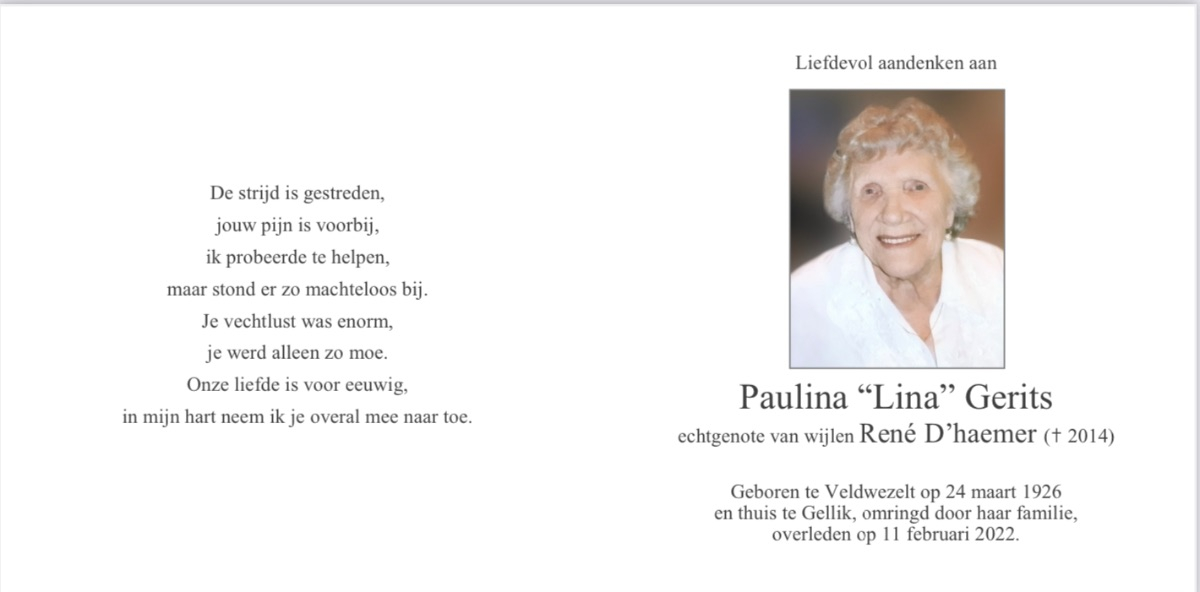 De strijd is gestreden,
jouw pijn is voorbij,
ik probeerde te helpen,
maar stond er zo machteloos bij.
Je vechtlust was enorm,
je werd alleen zo moe.
Onze liefde is voor eeuwig,
in mijn hart neem ik je overal mee naar toe.

Liefdevol aandenken aan

Paulina "Lina" Gerits

echtgenote van wijlen René D'haemer († 2014)

Geboren te Veldwezelt op 24 maart 1926
en thuis te Gellik, omringd door haar familie,
overleden op 11 februari 2022.